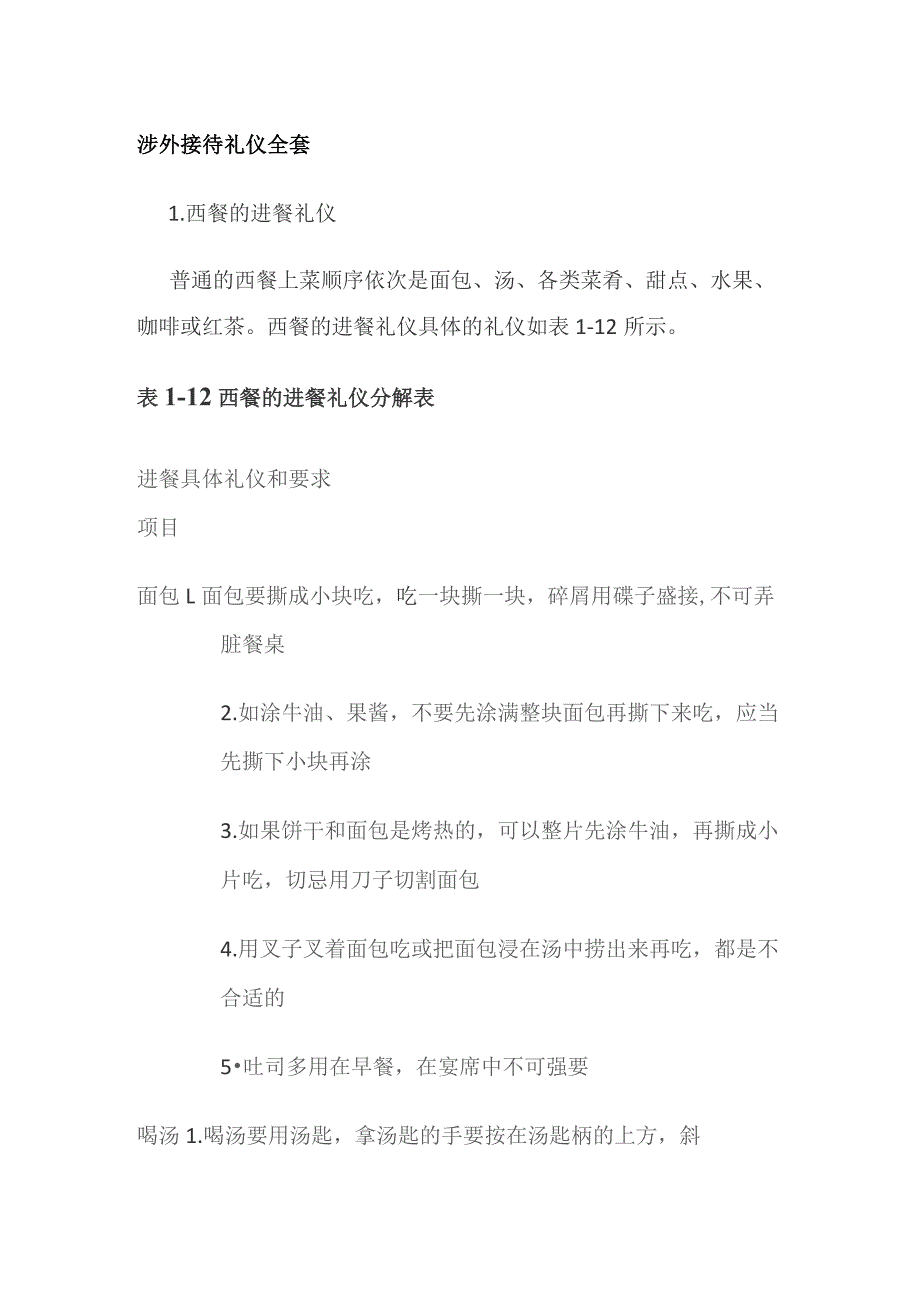 涉外接待礼仪全套

1.西餐的进餐礼仪

普通的西餐上菜顺序依次是面包、汤、各类菜肴、甜点、水果、咖啡或红茶。西餐的进餐礼仪具体的礼仪如表 1-12 所示。

表 1-12 西餐的进餐礼仪分解表

进餐具体礼仪和要求
项目

面包 L 面包要撕成小块吃，吃一块撕一块，碎屑用碟子盛接, 不可弄脏餐桌

2.如涂牛油、果酱，不要先涂满整块面包再撕下来吃，应当先撕下小块再涂

3.如果饼干和面包是烤热的，可以整片先涂牛油，再撕成小片吃，切忌用刀子切割面包

4.用叉子叉着面包吃或把面包浸在汤中捞出来再吃，都是不合适的

5•吐司多用在早餐，在宴席中不可强要

喝汤 1.喝汤要用汤匙，拿汤匙的手要按在汤匙柄的上方，斜